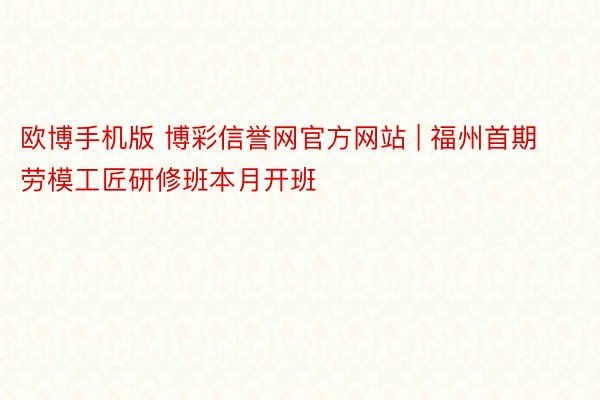 欧博手机版 博彩信誉网官方网站 | 福州首期劳模工匠研修班本月开班